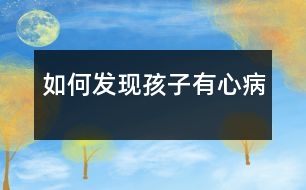 如何发现孩子有心病